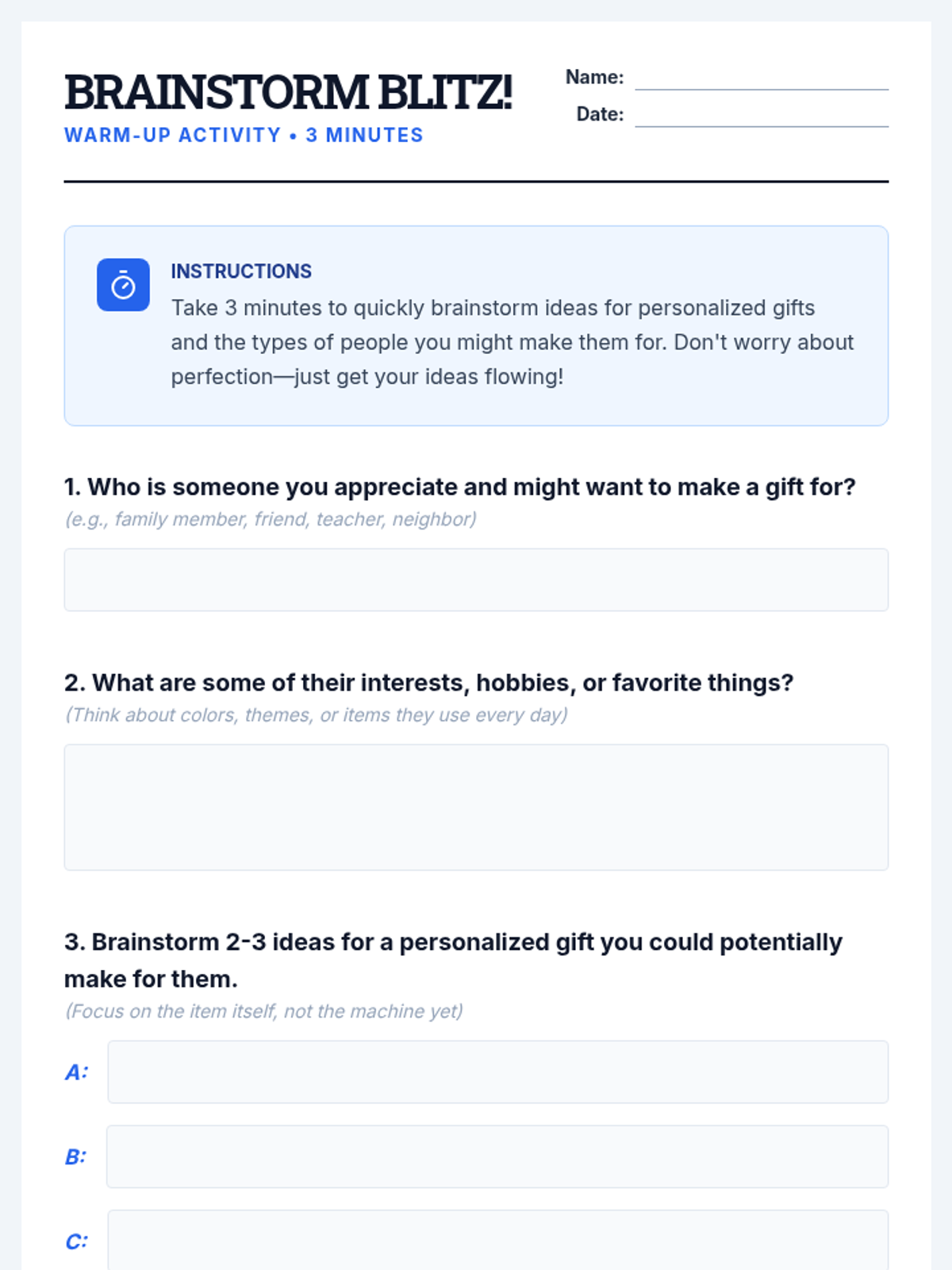 BRAINSTORM BLITZ!
WARM-UP ACTIVITY • 3 MINUTES

Name: ____
Date: ____

INSTRUCTIONS
Take 3 minutes to quickly brainstorm ideas for personalized gifts and the types of people you might make them for. Don't worry about perfection—just get your ideas flowing!

1. Who is someone you appreciate and might want to make a gift for?
(e.g., family member, friend, teacher, neighbor)

2. What are some of their interests, hobbies, or favorite things?
(Think about colors, themes, or items they use every day)

3. Brainstorm 2-3 ideas for a personalized gift you could potentially make for them.
(Focus on the item itself, not the machine yet)

A:

B:

C: